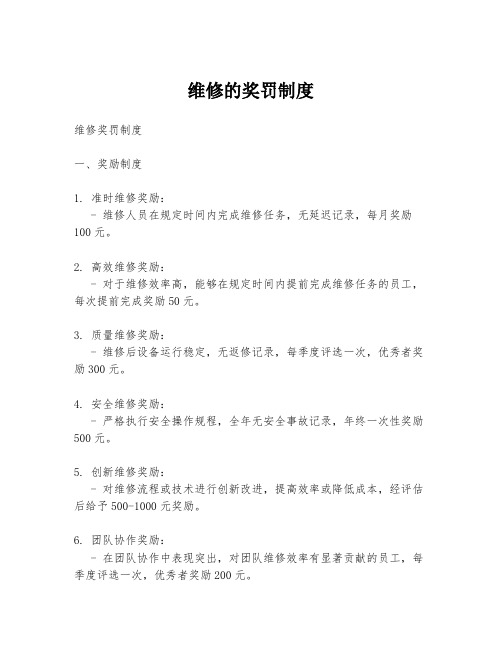 维修的奖罚制度

维修奖罚制度

一、奖励制度

1. 准时维修奖励：
- 维修人员在规定时间内完成维修任务，无延迟记录，每月奖励100元。

2. 高效维修奖励：
- 对于维修效率高，能够在规定时间内提前完成维修任务的员工，每次提前完成奖励50元。

3. 质量维修奖励：
- 维修后设备运行稳定，无返修记录，每季度评选一次，优秀者奖励300元。

4. 安全维修奖励：
- 严格执行安全操作规程，全年无安全事故记录，年终一次性奖励500元。

5. 创新维修奖励：
- 对维修流程或技术进行创新改进，提高效率或降低成本，经评估后给予500-1000元奖励。

6. 团队协作奖励：
- 在团队协作中表现突出，对团队维修效率有显著贡献的员工，每季度评选一次，优秀者奖励200元。